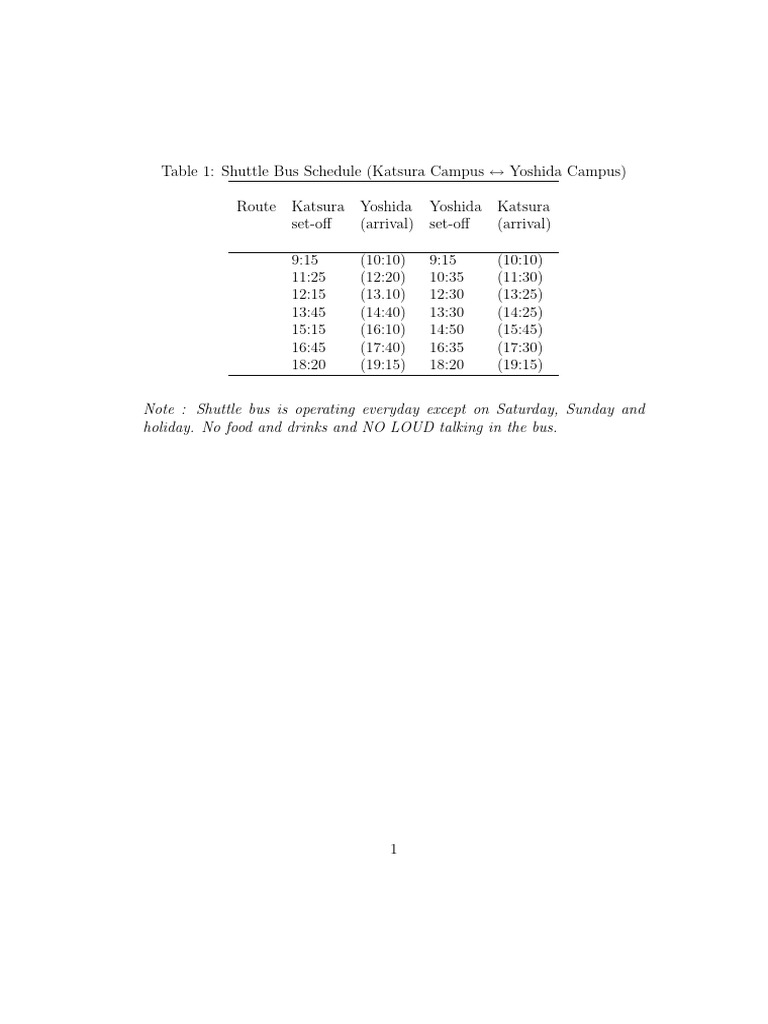 Table 1: Shuttle Bus Schedule (Katsura Campus $\leftrightarrow$ Yoshida Campus)

| Route | Katsura set-off | Yoshida (arrival) | Yoshida set-off | Katsura (arrival) |
|---|---|---|---|---|
| | 9:15 | (10:10) | 9:15 | (10:10) |
| | 11:25 | (12:20) | 10:35 | (11:30) |
| | 12:15 | (13.10) | 12:30 | (13:25) |
| | 13:45 | (14:40) | 13:30 | (14:25) |
| | 15:15 | (16:10) | 14:50 | (15:45) |
| | 16:45 | (17:40) | 16:35 | (17:30) |
| | 18:20 | (19:15) | 18:20 | (19:15) |

Note : Shuttle bus is operating everyday except on Saturday, Sunday and holiday. No food and drinks and NO LOUD talking in the bus.

1